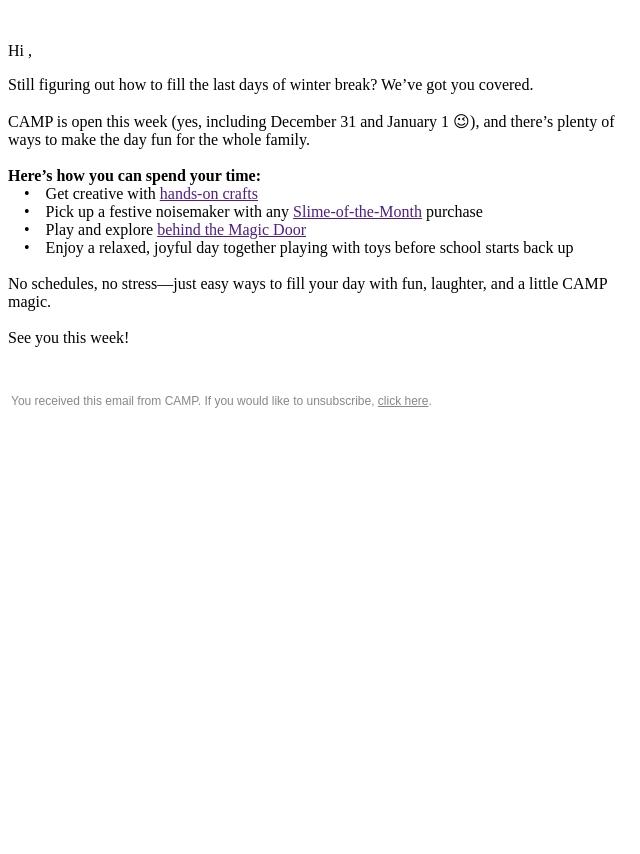 Hi ,

Still figuring out how to fill the last days of winter break? We've got you covered.

CAMP is open this week (yes, including December 31 and January 1 ☺), and there's plenty of ways to make the day fun for the whole family.

Here's how you can spend your time:
• Get creative with hands-on crafts
• Pick up a festive noisemaker with any Slime-of-the-Month purchase
• Play and explore behind the Magic Door
• Enjoy a relaxed, joyful day together playing with toys before school starts back up

No schedules, no stress—just easy ways to fill your day with fun, laughter, and a little CAMP magic.

See you this week!

You received this email from CAMP. If you would like to unsubscribe, click here.